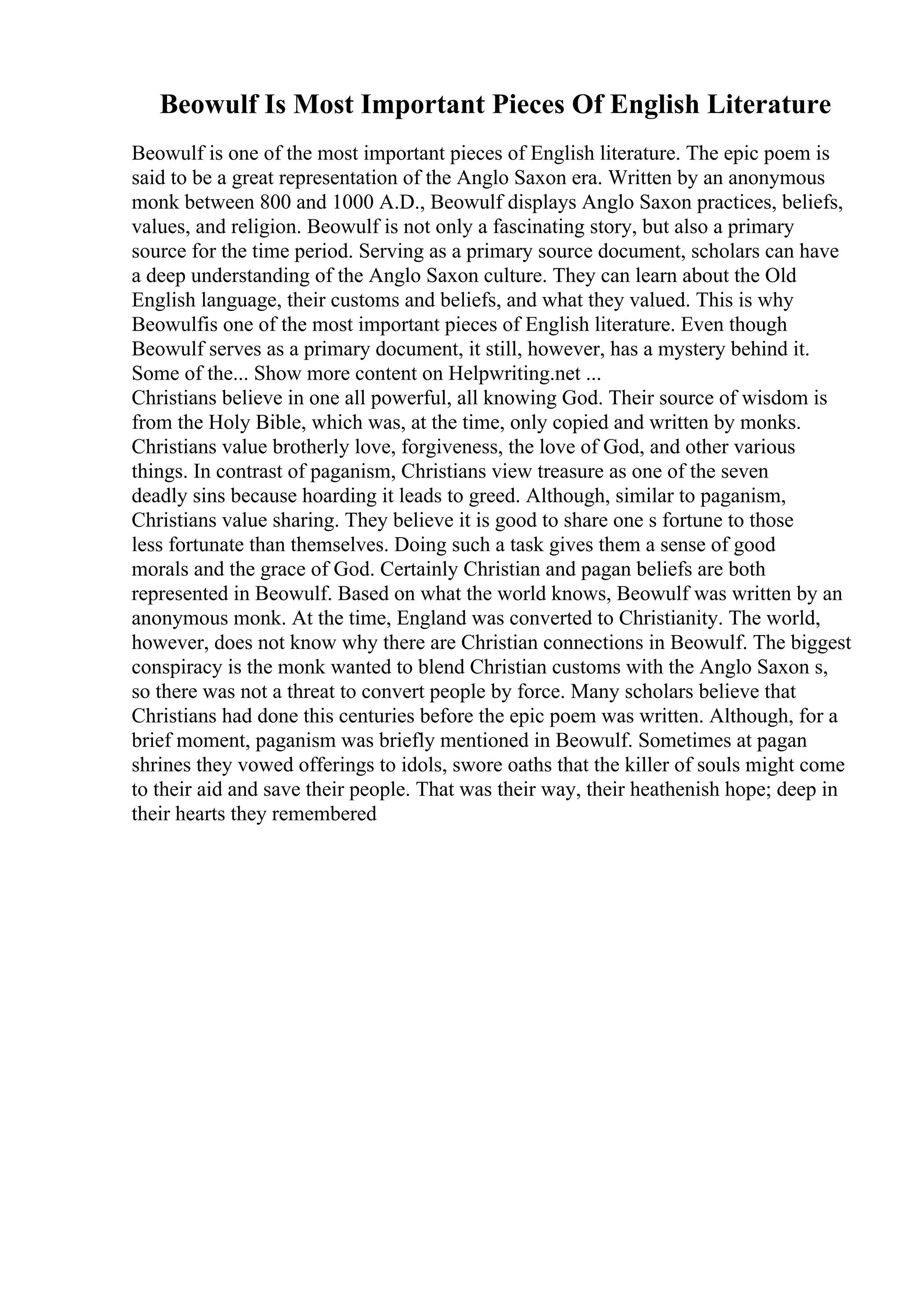 Beowulf Is Most Important Pieces Of English Literature

Beowulf is one of the most important pieces of English literature. The epic poem is said to be a great representation of the Anglo Saxon era. Written by an anonymous monk between 800 and 1000 A.D., Beowulf displays Anglo Saxon practices, beliefs, values, and religion. Beowulf is not only a fascinating story, but also a primary source for the time period. Serving as a primary source document, scholars can have a deep understanding of the Anglo Saxon culture. They can learn about the Old English language, their customs and beliefs, and what they valued. This is why Beowulfis one of the most important pieces of English literature. Even though Beowulf serves as a primary document, it still, however, has a mystery behind it. Some of the... Show more content on Helpwriting.net ...
Christians believe in one all powerful, all knowing God. Their source of wisdom is from the Holy Bible, which was, at the time, only copied and written by monks. Christians value brotherly love, forgiveness, the love of God, and other various things. In contrast of paganism, Christians view treasure as one of the seven deadly sins because hoarding it leads to greed. Although, similar to paganism, Christians value sharing. They believe it is good to share one s fortune to those less fortunate than themselves. Doing such a task gives them a sense of good morals and the grace of God. Certainly Christian and pagan beliefs are both represented in Beowulf. Based on what the world knows, Beowulf was written by an anonymous monk. At the time, England was converted to Christianity. The world, however, does not know why there are Christian connections in Beowulf. The biggest conspiracy is the monk wanted to blend Christian customs with the Anglo Saxon s, so there was not a threat to convert people by force. Many scholars believe that Christians had done this centuries before the epic poem was written. Although, for a brief moment, paganism was briefly mentioned in Beowulf. Sometimes at pagan shrines they vowed offerings to idols, swore oaths that the killer of souls might come to their aid and save their people. That was their way, their heathenish hope; deep in their hearts they remembered